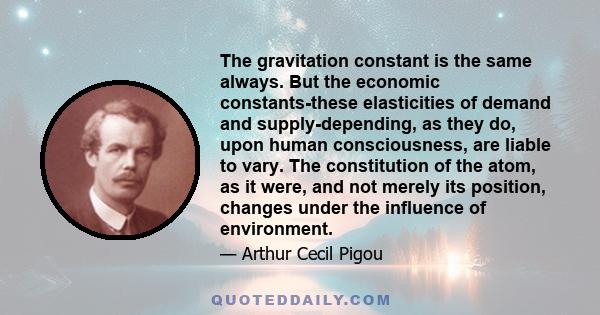 The gravitation constant is the same always. But the economic constants-these elasticities of demand and supply-depending, as they do, upon human consciousness, are liable to vary. The constitution of the atom, as it were, and not merely its position, changes under the influence of environment.

— Arthur Cecil Pigou

QUOTEDDAILY.COM